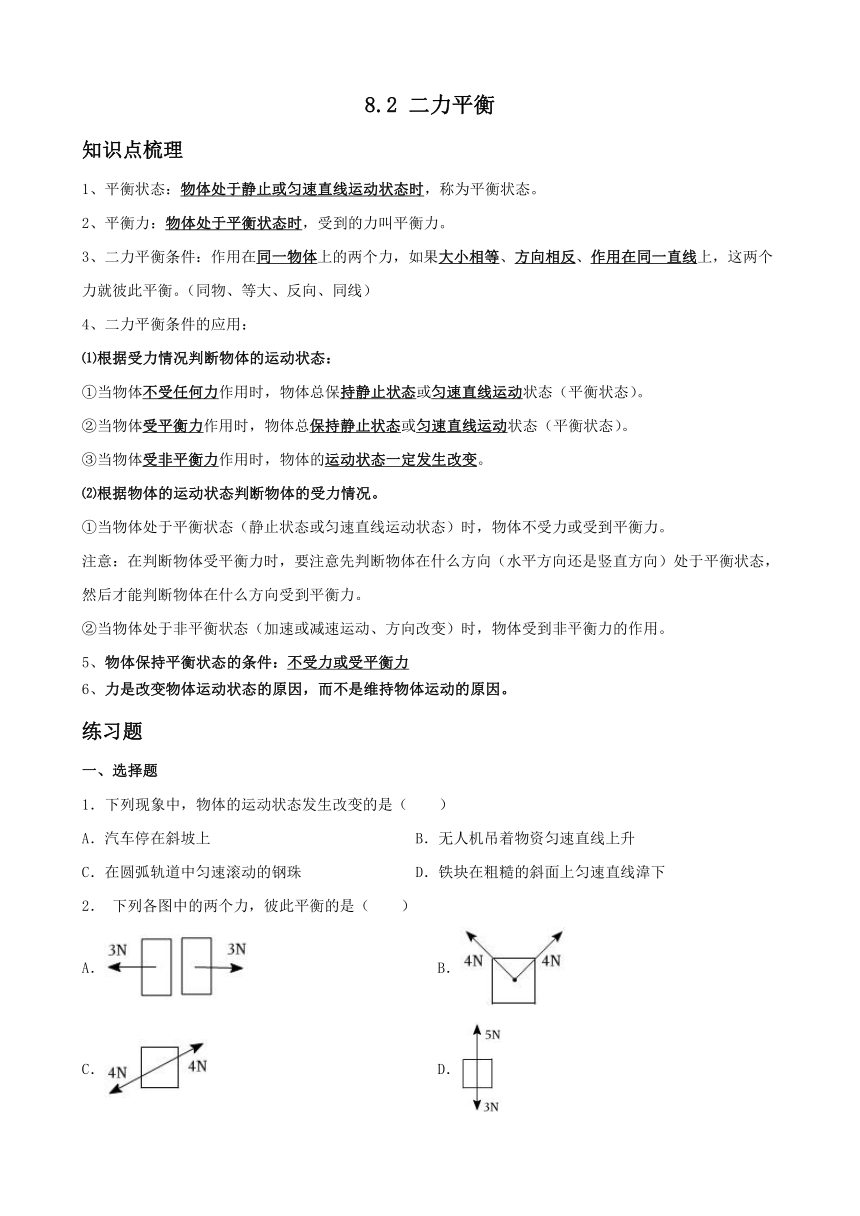 8.2 二力平衡

知识点梳理

1、平衡状态：物体处于静止或匀速直线运动状态时，称为平衡状态。

2、平衡力：物体处于平衡状态时，受到的力叫平衡力。

3、二力平衡条件：作用在同一物体上的两个力，如果大小相等、方向相反、作用在同一直线上，这两个力就彼此平衡。（同物、等大、反向、同线）

4、二力平衡条件的应用：

⑴根据受力情况判断物体的运动状态：

①当物体不受任何力作用时，物体总保持静止状态或匀速直线运动状态（平衡状态）。

②当物体受平衡力作用时，物体总保持静止状态或匀速直线运动状态（平衡状态）。

③当物体受非平衡力作用时，物体的运动状态一定发生改变。

⑵根据物体的运动状态判断物体的受力情况。

①当物体处于平衡状态（静止状态或匀速直线运动状态）时，物体不受力或受到平衡力。

注意：在判断物体受平衡力时，要注意先判断物体在什么方向（水平方向还是竖直方向）处于平衡状态，然后才能判断物体在什么方向受到平衡力。

②当物体处于非平衡状态（加速或减速运动、方向改变）时，物体受到非平衡力的作用。

5、物体保持平衡状态的条件：不受力或受平衡力

6、力是改变物体运动状态的原因，而不是维持物体运动的原因。

练习题

一、选择题

1．下列现象中，物体的运动状态发生改变的是（　　）

A．汽车停在斜坡上

B．无人机吊着物资匀速直线上升

C．在圆弧轨道中匀速滚动的钢珠

D．铁块在粗糙的斜面上匀速直线滑下

2． 下列各图中的两个力，彼此平衡的是（　　）

A. 3N 3N

B. 4N 4N

C. 4N 4N

D. 5N 3N